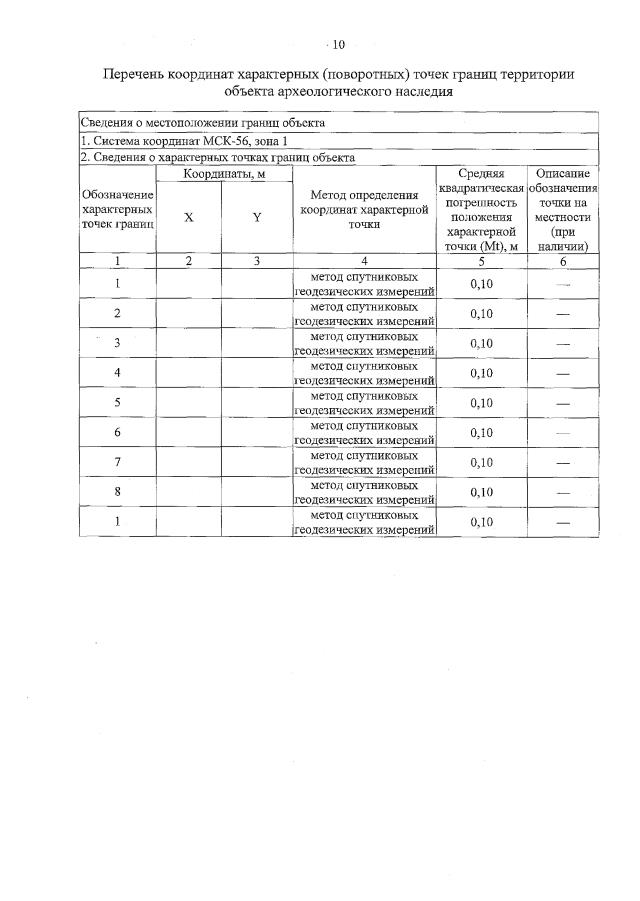 10

Перечень координат характерных (поворотных) точек границ территории объекта археологического наследия

| Сведения о местоположении границ объекта | | | | | |
|---|---|---|---|---|---|
| 1. Система координат МСК-56, зона 1 | | | | | |
| 2. Сведения о характерных точках границ объекта | | | | | |
| Обозначение характерных точек границ | Координаты, м X | Координаты, м Y | Метод определения координат характерной точки | Средняя квадратическая погрешность положения характерной точки (Mt), м | Описание обозначения точки на местности (при наличии) |
| 1 | 2 | 3 | 4 | 5 | 6 |
| 1 | | | метод спутниковых геодезических измерений | 0,10 | — |
| 2 | | | метод спутниковых геодезических измерений | 0,10 | — |
| 3 | | | метод спутниковых геодезических измерений | 0,10 | — |
| 4 | | | метод спутниковых геодезических измерений | 0,10 | — |
| 5 | | | метод спутниковых геодезических измерений | 0,10 | — |
| 6 | | | метод спутниковых геодезических измерений | 0,10 | — |
| 7 | | | метод спутниковых геодезических измерений | 0,10 | — |
| 8 | | | метод спутниковых геодезических измерений | 0,10 | — |
| 1 | | | метод спутниковых геодезических измерений | 0,10 | — |